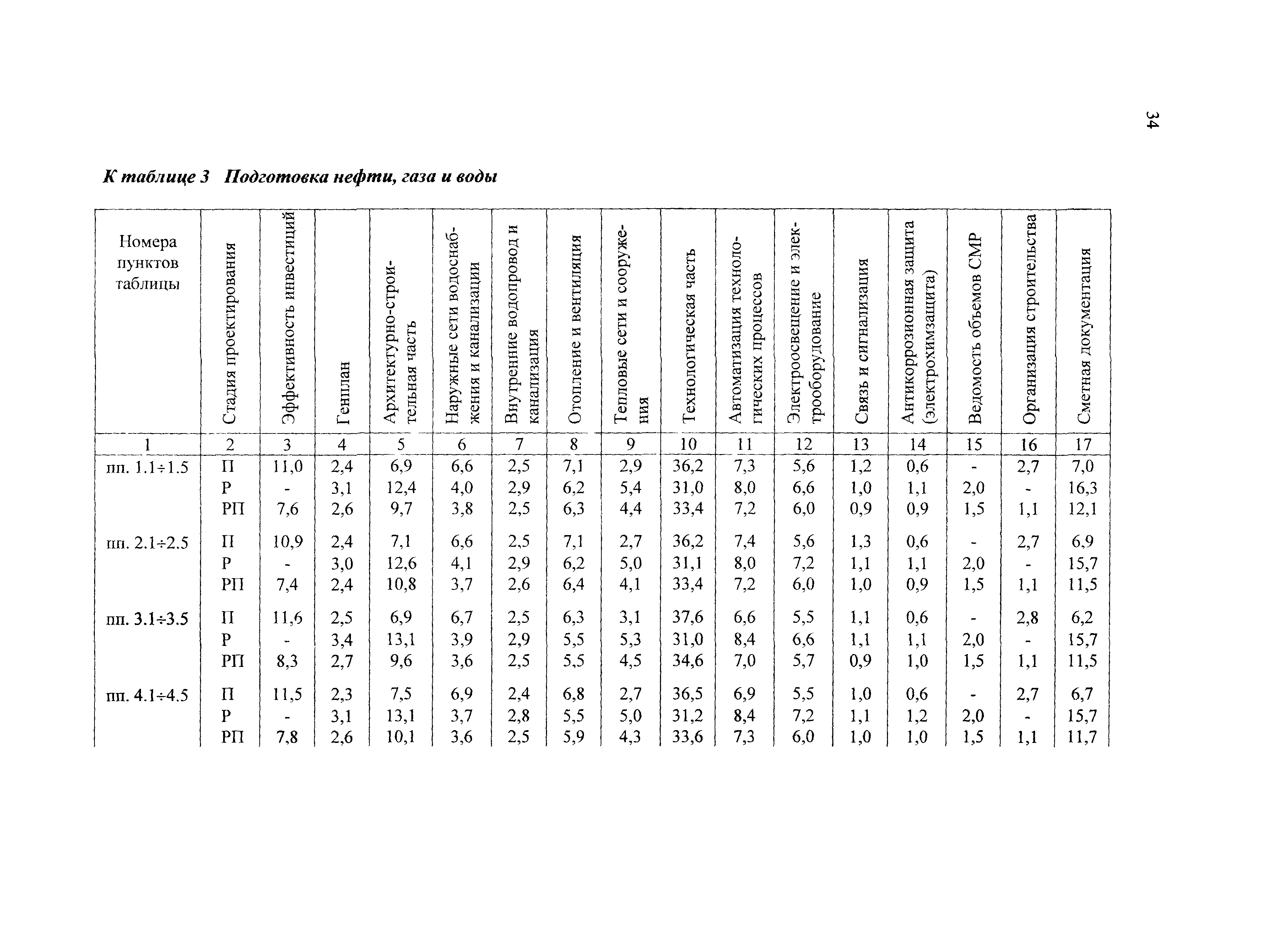 34

К таблице 3 Подготовка нефти, газа и воды

| Номера пунктов таблицы | Стадия проектирования | Эффективность инвестиций | Генплан | Архитектурно-строительная часть | Наружные сети водоснабжения и канализации | Внутренние водопровод и канализация | Отопление и вентиляция | Тепловые сети и сооружения | Технологическая часть | Автоматизация технологических процессов | Электроосвещение и электрооборудование | Связь и сигнализация | Антикоррозионная защита (электрохимзащита) | Ведомость объемов СМР | Организация строительства | Сметная документация |
|---|---|---|---|---|---|---|---|---|---|---|---|---|---|---|---|---|
| 1 | 2 | 3 | 4 | 5 | 6 | 7 | 8 | 9 | 10 | 11 | 12 | 13 | 14 | 15 | 16 | 17 |
| пп. 1.1÷1.5 | П | 11,0 | 2,4 | 6,9 | 6,6 | 2,5 | 7,1 | 2,9 | 36,2 | 7,3 | 5,6 | 1,2 | 0,6 | - | 2,7 | 7,0 |
| | Р | - | 3,1 | 12,4 | 4,0 | 2,9 | 6,2 | 5,4 | 31,0 | 8,0 | 6,6 | 1,0 | 1,1 | 2,0 | - | 16,3 |
| | РП | 7,6 | 2,6 | 9,7 | 3,8 | 2,5 | 6,3 | 4,4 | 33,4 | 7,2 | 6,0 | 0,9 | 0,9 | 1,5 | 1,1 | 12,1 |
| пп. 2.1÷2.5 | П | 10,9 | 2,4 | 7,1 | 6,6 | 2,5 | 7,1 | 2,7 | 36,2 | 7,4 | 5,6 | 1,3 | 0,6 | - | 2,7 | 6,9 |
| | Р | - | 3,0 | 12,6 | 4,1 | 2,9 | 6,2 | 5,0 | 31,1 | 8,0 | 7,2 | 1,1 | 1,1 | 2,0 | - | 15,7 |
| | РП | 7,4 | 2,4 | 10,8 | 3,7 | 2,6 | 6,4 | 4,1 | 33,4 | 7,2 | 6,0 | 1,0 | 0,9 | 1,5 | 1,1 | 11,5 |
| пп. 3.1÷3.5 | П | 11,6 | 2,5 | 6,9 | 6,7 | 2,5 | 6,3 | 3,1 | 37,6 | 6,6 | 5,5 | 1,1 | 0,6 | - | 2,8 | 6,2 |
| | Р | - | 3,4 | 13,1 | 3,9 | 2,9 | 5,5 | 5,3 | 31,0 | 8,4 | 6,6 | 1,1 | 1,1 | 2,0 | - | 15,7 |
| | РП | 8,3 | 2,7 | 9,6 | 3,6 | 2,5 | 5,5 | 4,5 | 34,6 | 7,0 | 5,7 | 0,9 | 1,0 | 1,5 | 1,1 | 11,5 |
| пп. 4.1÷4.5 | П | 11,5 | 2,3 | 7,5 | 6,9 | 2,4 | 6,8 | 2,7 | 36,5 | 6,9 | 5,5 | 1,0 | 0,6 | - | 2,7 | 6,7 |
| | Р | - | 3,1 | 13,1 | 3,7 | 2,8 | 5,5 | 5,0 | 31,2 | 8,4 | 7,2 | 1,1 | 1,2 | 2,0 | - | 15,7 |
| | РП | 7,8 | 2,6 | 10,1 | 3,6 | 2,5 | 5,9 | 4,3 | 33,6 | 7,3 | 6,0 | 1,0 | 1,0 | 1,5 | 1,1 | 11,7 |